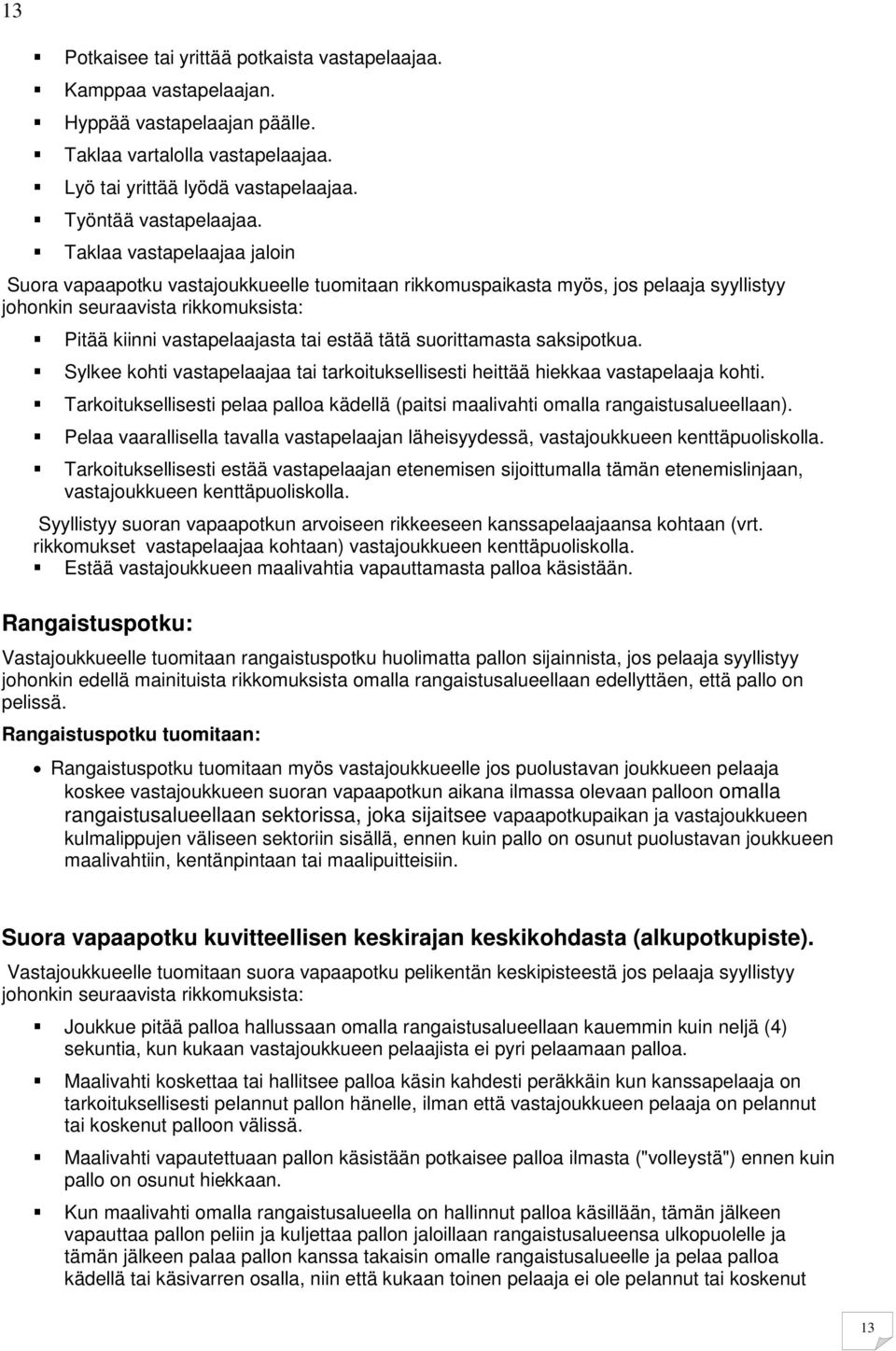 13

- Potkaisee tai yrittää potkaista vastapelaajaa.
- Kamppaa vastapelaajan.
- Hyppää vastapelaajan päälle.
- Taklaa vartalolla vastapelaajaa.
- Lyö tai yrittää lyödä vastapelaajaa.
- Työntää vastapelaajaa.
- Taklaa vastapelaajaa jaloin

Suora vapaapotku vastajoukkueelle tuomitaan rikkomuspaikasta myös, jos pelaaja syyllistyy johonkin seuraavista rikkomuksista:

- Pitää kiinni vastapelaajasta tai estää tätä suorittamasta saksipotkua.
- Sylkee kohti vastapelaajaa tai tarkoituksellisesti heittää hiekkaa vastapelaaja kohti.
- Tarkoituksellisesti pelaa palloa kädellä (paitsi maalivahti omalla rangaistusalueellaan).
- Pelaa vaarallisella tavalla vastapelaajan läheisyydessä, vastajoukkueen kenttäpuoliskolla.
- Tarkoituksellisesti estää vastapelaajan etenemisen sijoittumalla tämän etenemislinjaan, vastajoukkueen kenttäpuoliskolla.

Syyllistyy suoran vapaapotkun arvoiseen rikkeeseen kanssapelaajaansa kohtaan (vrt. rikkomukset vastapelaajaa kohtaan) vastajoukkueen kenttäpuoliskolla.
- Estää vastajoukkueen maalivahtia vapauttamasta palloa käsistään.

Rangaistuspotku:

Vastajoukkueelle tuomitaan rangaistuspotku huolimatta pallon sijainnista, jos pelaaja syyllistyy johonkin edellä mainituista rikkomuksista omalla rangaistusalueellaan edellyttäen, että pallo on pelissä.

Rangaistuspotku tuomitaan:

- Rangaistuspotku tuomitaan myös vastajoukkueelle jos puolustavan joukkueen pelaaja koskee vastajoukkueen suoran vapaapotkun aikana ilmassa olevaan palloon omalla rangaistusalueellaan sektorissa, joka sijaitsee vapaapotkupaikan ja vastajoukkueen kulmalippujen väliseen sektoriin sisällä, ennen kuin pallo on osunut puolustavan joukkueen maalivahtiin, kentänpintaan tai maalipuitteisiin.

Suora vapaapotku kuvitteellisen keskirajan keskikohdasta (alkupotkupiste).

Vastajoukkueelle tuomitaan suora vapaapotku pelikentän keskipisteestä jos pelaaja syyllistyy johonkin seuraavista rikkomuksista:

- Joukkue pitää palloa hallussaan omalla rangaistusalueellaan kauemmin kuin neljä (4) sekuntia, kun kukaan vastajoukkueen pelaajista ei pyri pelaamaan palloa.
- Maalivahti koskettaa tai hallitsee palloa käsin kahdesti peräkkäin kun kanssapelaaja on tarkoituksellisesti pelannut pallon hänelle, ilman että vastajoukkueen pelaaja on pelannut tai koskenut palloon välissä.
- Maalivahti vapautettuaan pallon käsistään potkaisee palloa ilmasta ("volleystä") ennen kuin pallo on osunut hiekkaan.
- Kun maalivahti omalla rangaistusalueella on hallinnut palloa käsillään, tämän jälkeen vapauttaa pallon peliin ja kuljettaa pallon jaloillaan rangaistusalueensa ulkopuolelle ja tämän jälkeen palaa pallon kanssa takaisin omalle rangaistusalueelle ja pelaa palloa kädellä tai käsivarren osalla, niin että kukaan toinen pelaaja ei ole pelannut tai koskenut

13